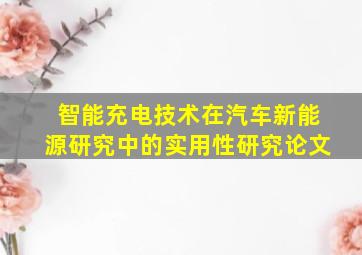 智能充电技术在汽车新能源研究中的实用性研究论文